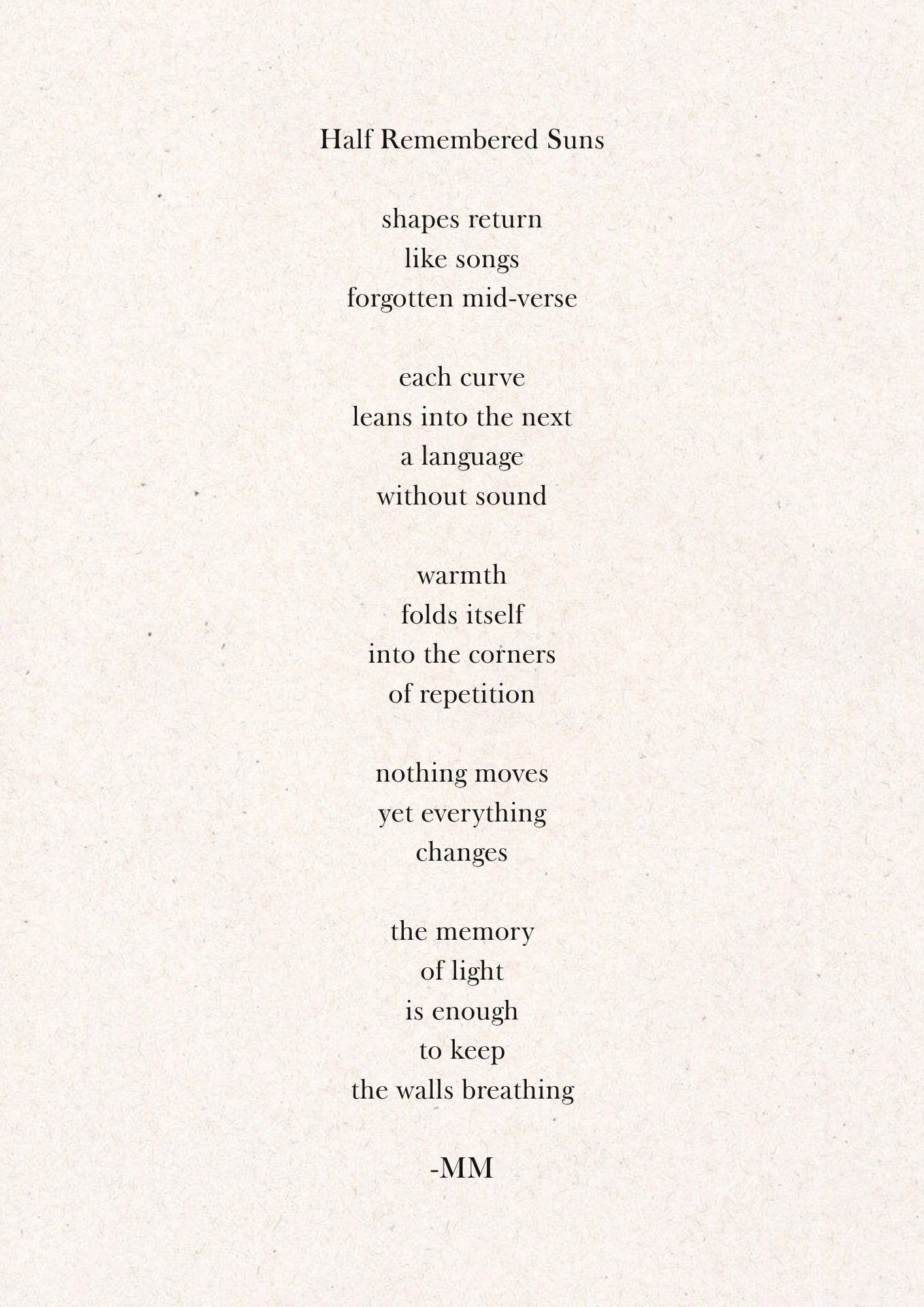 Half Remembered Suns

shapes return
like songs
forgotten mid-verse

each curve
leans into the next
a language
without sound

warmth
folds itself
into the corners
of repetition

nothing moves
yet everything
changes

the memory
of light
is enough
to keep
the walls breathing

-MM